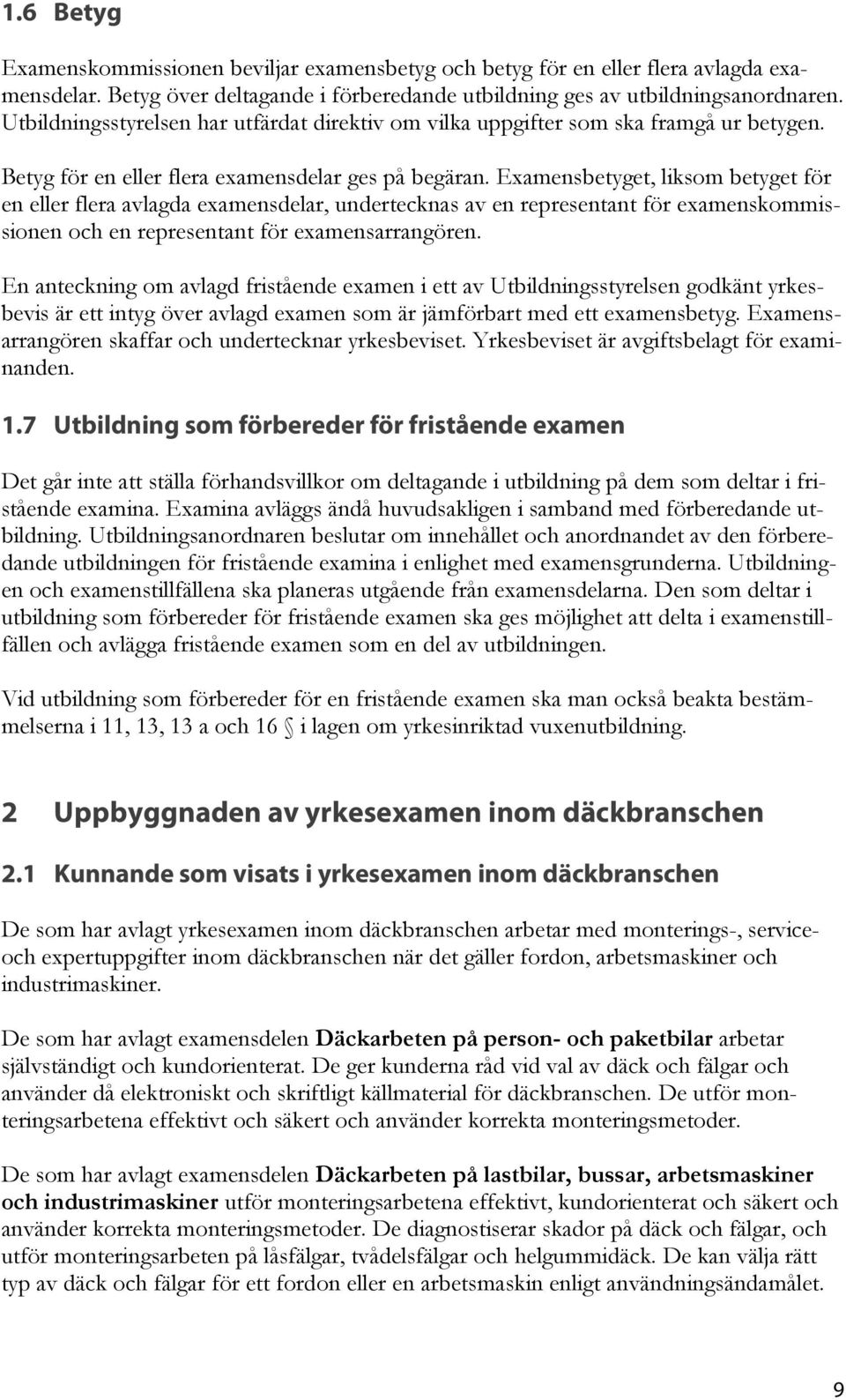 1.6 Betyg

Examenskommissionen beviljar examensbetyg och betyg för en eller flera avlagda examensdelar. Betyg över deltagande i förberedande utbildning ges av utbildningsanordnaren. Utbildningsstyrelsen har utfärdat direktiv om vilka uppgifter som ska framgå ur betygen.

Betyg för en eller flera examensdelar ges på begäran. Examensbetyget, liksom betyget för en eller flera avlagda examensdelar, undertecknas av en representant för examenskommissionen och en representant för examensarrangören.

En anteckning om avlagd fristående examen i ett av Utbildningsstyrelsen godkänt yrkesbevis är ett intyg över avlagd examen som är jämförbart med ett examensbetyg. Examensarrangören skaffar och undertecknar yrkesbeviset. Yrkesbeviset är avgiftsbelagt för examinanden.

1.7 Utbildning som förbereder för fristående examen

Det går inte att ställa förhandsvillkor om deltagande i utbildning på dem som deltar i fristående examina. Examina avläggs ändå huvudsakligen i samband med förberedande utbildning. Utbildningsanordnaren beslutar om innehållet och anordnandet av den förberedande utbildningen för fristående examina i enlighet med examensgrunderna. Utbildningen och examenstillfällena ska planeras utgående från examensdelarna. Den som deltar i utbildning som förbereder för fristående examen ska ges möjlighet att delta i examenstillfällen och avlägga fristående examen som en del av utbildningen.

Vid utbildning som förbereder för en fristående examen ska man också beakta bestämmelserna i 11, 13, 13 a och 16 § i lagen om yrkesinriktad vuxenutbildning.

2 Uppbyggnaden av yrkesexamen inom däckbranschen

2.1 Kunnande som visats i yrkesexamen inom däckbranschen

De som har avlagt yrkesexamen inom däckbranschen arbetar med monterings-, service- och expertuppgifter inom däckbranschen när det gäller fordon, arbetsmaskiner och industrimaskiner.

De som har avlagt examensdelen Däckarbeten på person- och paketbilar arbetar självständigt och kundorienterat. De ger kunderna råd vid val av däck och fälgar och använder då elektroniskt och skriftligt källmaterial för däckbranschen. De utför monteringsarbetena effektivt och säkert och använder korrekta monteringsmetoder.

De som har avlagt examensdelen Däckarbeten på lastbilar, bussar, arbetsmaskiner och industrimaskiner utför monteringsarbetena effektivt, kundorienterat och säkert och använder korrekta monteringsmetoder. De diagnostiserar skador på däck och fälgar, och utför monteringsarbeten på låsfälgar, tvådelsfälgar och helgummidäck. De kan välja rätt typ av däck och fälgar för ett fordon eller en arbetsmaskin enligt användningsändamålet.

9